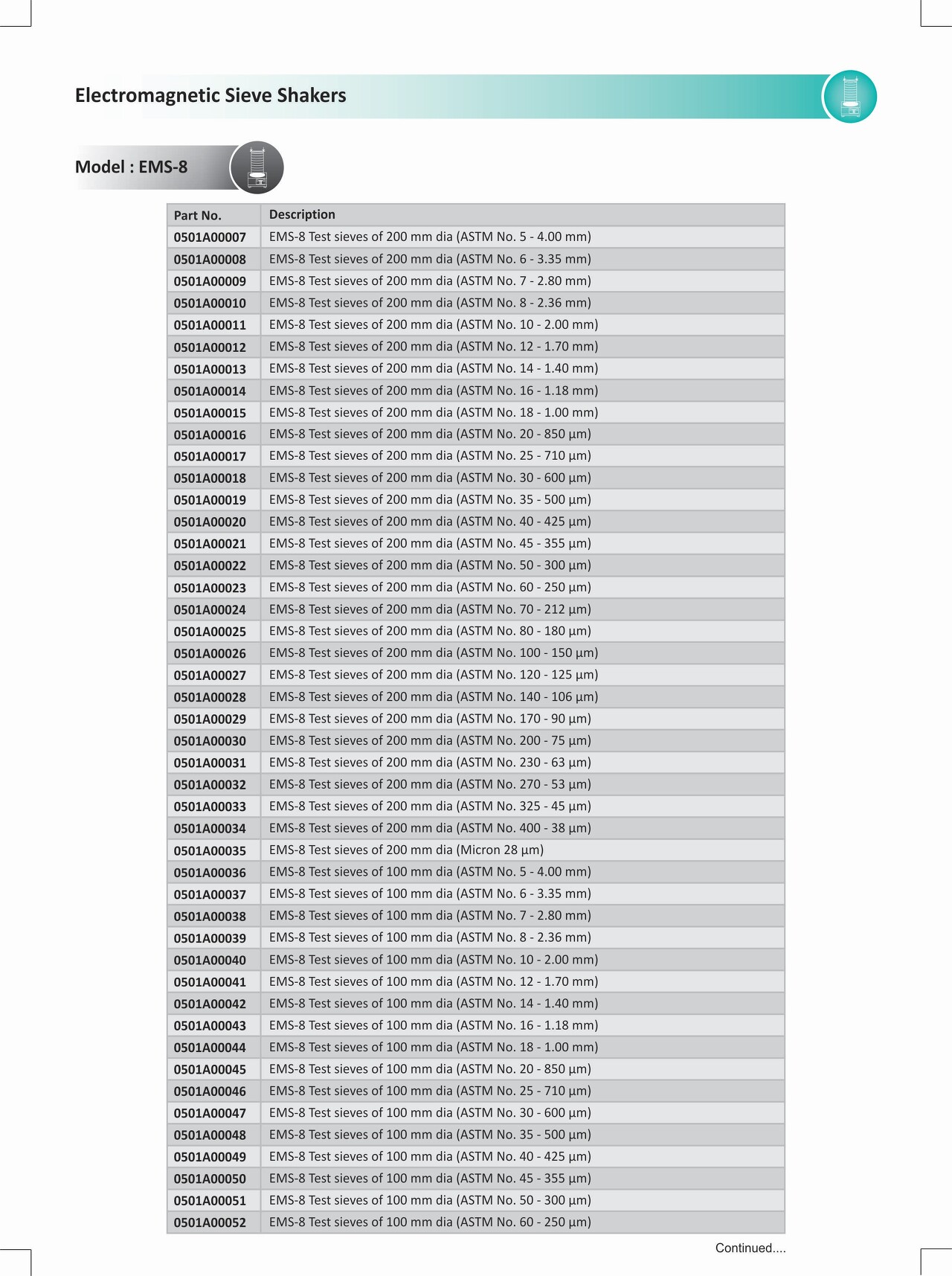 Electromagnetic Sieve Shakers

Model : EMS-8

| Part No. | Description |
|---|---|
| 0501A00007 | EMS-8 Test sieves of 200 mm dia (ASTM No. 5 - 4.00 mm) |
| 0501A00008 | EMS-8 Test sieves of 200 mm dia (ASTM No. 6 - 3.35 mm) |
| 0501A00009 | EMS-8 Test sieves of 200 mm dia (ASTM No. 7 - 2.80 mm) |
| 0501A00010 | EMS-8 Test sieves of 200 mm dia (ASTM No. 8 - 2.36 mm) |
| 0501A00011 | EMS-8 Test sieves of 200 mm dia (ASTM No. 10 - 2.00 mm) |
| 0501A00012 | EMS-8 Test sieves of 200 mm dia (ASTM No. 12 - 1.70 mm) |
| 0501A00013 | EMS-8 Test sieves of 200 mm dia (ASTM No. 14 - 1.40 mm) |
| 0501A00014 | EMS-8 Test sieves of 200 mm dia (ASTM No. 16 - 1.18 mm) |
| 0501A00015 | EMS-8 Test sieves of 200 mm dia (ASTM No. 18 - 1.00 mm) |
| 0501A00016 | EMS-8 Test sieves of 200 mm dia (ASTM No. 20 - 850 µm) |
| 0501A00017 | EMS-8 Test sieves of 200 mm dia (ASTM No. 25 - 710 µm) |
| 0501A00018 | EMS-8 Test sieves of 200 mm dia (ASTM No. 30 - 600 µm) |
| 0501A00019 | EMS-8 Test sieves of 200 mm dia (ASTM No. 35 - 500 µm) |
| 0501A00020 | EMS-8 Test sieves of 200 mm dia (ASTM No. 40 - 425 µm) |
| 0501A00021 | EMS-8 Test sieves of 200 mm dia (ASTM No. 45 - 355 µm) |
| 0501A00022 | EMS-8 Test sieves of 200 mm dia (ASTM No. 50 - 300 µm) |
| 0501A00023 | EMS-8 Test sieves of 200 mm dia (ASTM No. 60 - 250 µm) |
| 0501A00024 | EMS-8 Test sieves of 200 mm dia (ASTM No. 70 - 212 µm) |
| 0501A00025 | EMS-8 Test sieves of 200 mm dia (ASTM No. 80 - 180 µm) |
| 0501A00026 | EMS-8 Test sieves of 200 mm dia (ASTM No. 100 - 150 µm) |
| 0501A00027 | EMS-8 Test sieves of 200 mm dia (ASTM No. 120 - 125 µm) |
| 0501A00028 | EMS-8 Test sieves of 200 mm dia (ASTM No. 140 - 106 µm) |
| 0501A00029 | EMS-8 Test sieves of 200 mm dia (ASTM No. 170 - 90 µm) |
| 0501A00030 | EMS-8 Test sieves of 200 mm dia (ASTM No. 200 - 75 µm) |
| 0501A00031 | EMS-8 Test sieves of 200 mm dia (ASTM No. 230 - 63 µm) |
| 0501A00032 | EMS-8 Test sieves of 200 mm dia (ASTM No. 270 - 53 µm) |
| 0501A00033 | EMS-8 Test sieves of 200 mm dia (ASTM No. 325 - 45 µm) |
| 0501A00034 | EMS-8 Test sieves of 200 mm dia (ASTM No. 400 - 38 µm) |
| 0501A00035 | EMS-8 Test sieves of 200 mm dia (Micron 28 µm) |
| 0501A00036 | EMS-8 Test sieves of 100 mm dia (ASTM No. 5 - 4.00 mm) |
| 0501A00037 | EMS-8 Test sieves of 100 mm dia (ASTM No. 6 - 3.35 mm) |
| 0501A00038 | EMS-8 Test sieves of 100 mm dia (ASTM No. 7 - 2.80 mm) |
| 0501A00039 | EMS-8 Test sieves of 100 mm dia (ASTM No. 8 - 2.36 mm) |
| 0501A00040 | EMS-8 Test sieves of 100 mm dia (ASTM No. 10 - 2.00 mm) |
| 0501A00041 | EMS-8 Test sieves of 100 mm dia (ASTM No. 12 - 1.70 mm) |
| 0501A00042 | EMS-8 Test sieves of 100 mm dia (ASTM No. 14 - 1.40 mm) |
| 0501A00043 | EMS-8 Test sieves of 100 mm dia (ASTM No. 16 - 1.18 mm) |
| 0501A00044 | EMS-8 Test sieves of 100 mm dia (ASTM No. 18 - 1.00 mm) |
| 0501A00045 | EMS-8 Test sieves of 100 mm dia (ASTM No. 20 - 850 µm) |
| 0501A00046 | EMS-8 Test sieves of 100 mm dia (ASTM No. 25 - 710 µm) |
| 0501A00047 | EMS-8 Test sieves of 100 mm dia (ASTM No. 30 - 600 µm) |
| 0501A00048 | EMS-8 Test sieves of 100 mm dia (ASTM No. 35 - 500 µm) |
| 0501A00049 | EMS-8 Test sieves of 100 mm dia (ASTM No. 40 - 425 µm) |
| 0501A00050 | EMS-8 Test sieves of 100 mm dia (ASTM No. 45 - 355 µm) |
| 0501A00051 | EMS-8 Test sieves of 100 mm dia (ASTM No. 50 - 300 µm) |
| 0501A00052 | EMS-8 Test sieves of 100 mm dia (ASTM No. 60 - 250 µm) |

Continued....